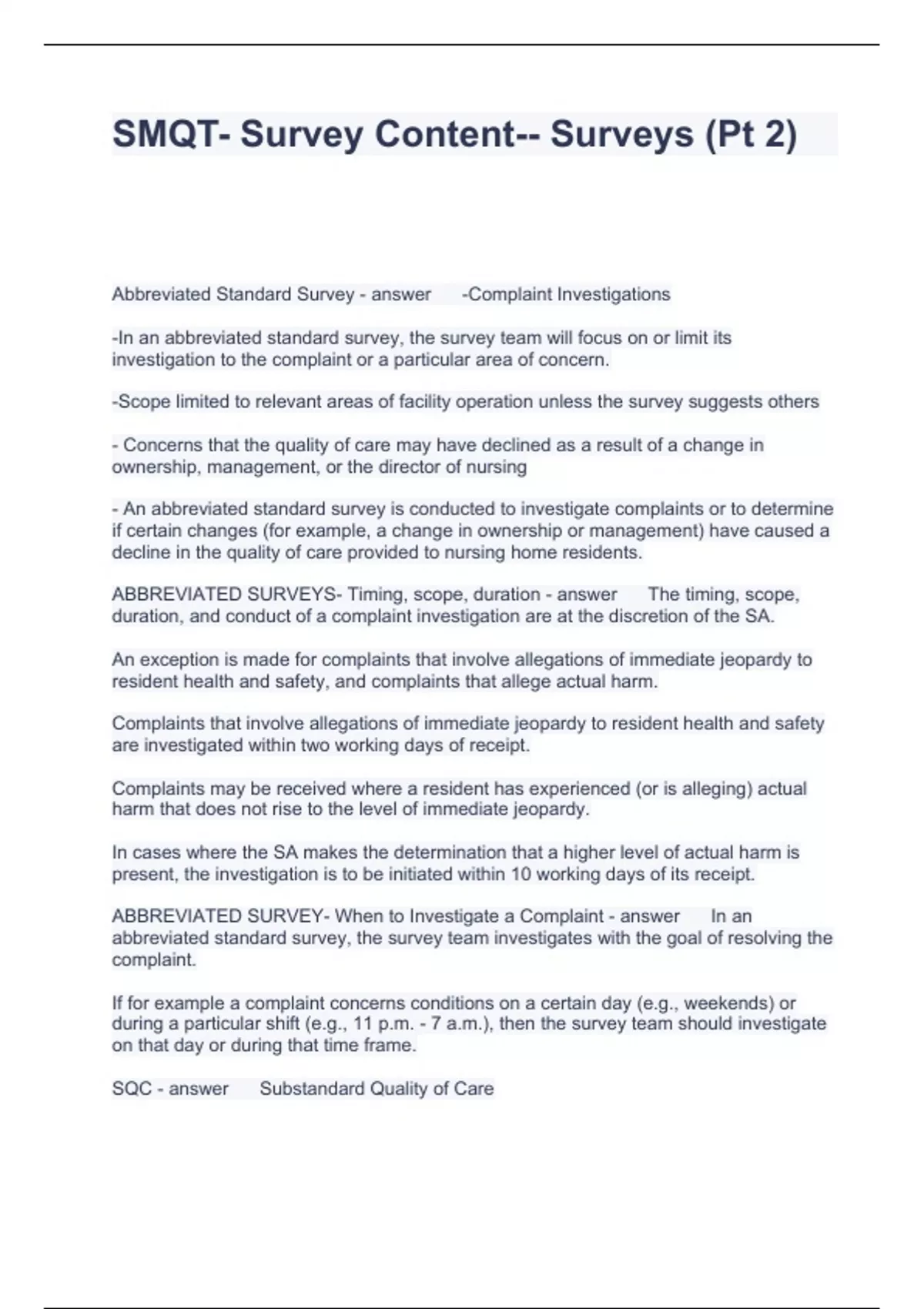 SMQT- Survey Content-- Surveys (Pt 2)

Abbreviated Standard Survey - answer -Complaint Investigations

-In an abbreviated standard survey, the survey team will focus on or limit its investigation to the complaint or a particular area of concern.

-Scope limited to relevant areas of facility operation unless the survey suggests others

- Concerns that the quality of care may have declined as a result of a change in ownership, management, or the director of nursing

- An abbreviated standard survey is conducted to investigate complaints or to determine if certain changes (for example, a change in ownership or management) have caused a decline in the quality of care provided to nursing home residents.

ABBREVIATED SURVEYS- Timing, scope, duration - answer The timing, scope, duration, and conduct of a complaint investigation are at the discretion of the SA.

An exception is made for complaints that involve allegations of immediate jeopardy to resident health and safety, and complaints that allege actual harm.

Complaints that involve allegations of immediate jeopardy to resident health and safety are investigated within two working days of receipt.

Complaints may be received where a resident has experienced (or is alleging) actual harm that does not rise to the level of immediate jeopardy.

In cases where the SA makes the determination that a higher level of actual harm is present, the investigation is to be initiated within 10 working days of its receipt.

ABBREVIATED SURVEY- When to Investigate a Complaint - answer In an abbreviated standard survey, the survey team investigates with the goal of resolving the complaint.

If for example a complaint concerns conditions on a certain day (e.g., weekends) or during a particular shift (e.g., 11 p.m. - 7 a.m.), then the survey team should investigate on that day or during that time frame.

SQC - answer Substandard Quality of Care